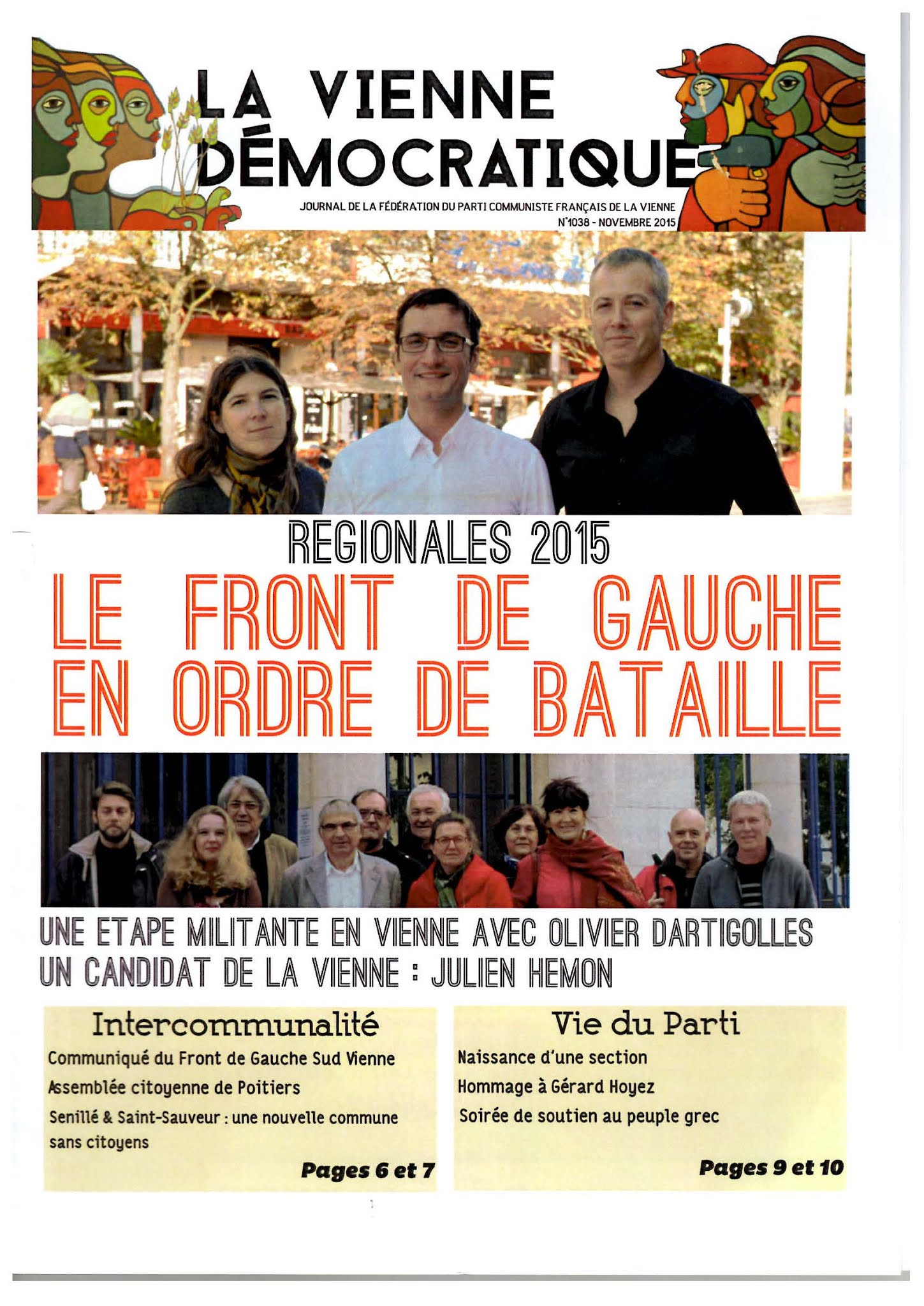 LA VIENNE DÉMOCRATIQUE

JOURNAL DE LA FÉDÉRATION DU PARTI COMMUNISTE FRANÇAIS DE LA VIENNE
N°1038 - NOVEMBRE 2015

REGIONALES 2015

LE FRONT DE GAUCHE EN ORDRE DE BATAILLE

UNE ETAPE MILITANTE EN VIENNE AVEC OLIVIER DARTIGOLLES
UN CANDIDAT DE LA VIENNE : JULIEN HEMON

Intercommunalité

Communiqué du Front de Gauche Sud Vienne

Assemblée citoyenne de Poitiers

Senillé & Saint-Sauveur : une nouvelle commune sans citoyens

Pages 6 et 7

Vie du Parti

Naissance d'une section

Hommage à Gérard Hoyez

Soirée de soutien au peuple grec

Pages 9 et 10